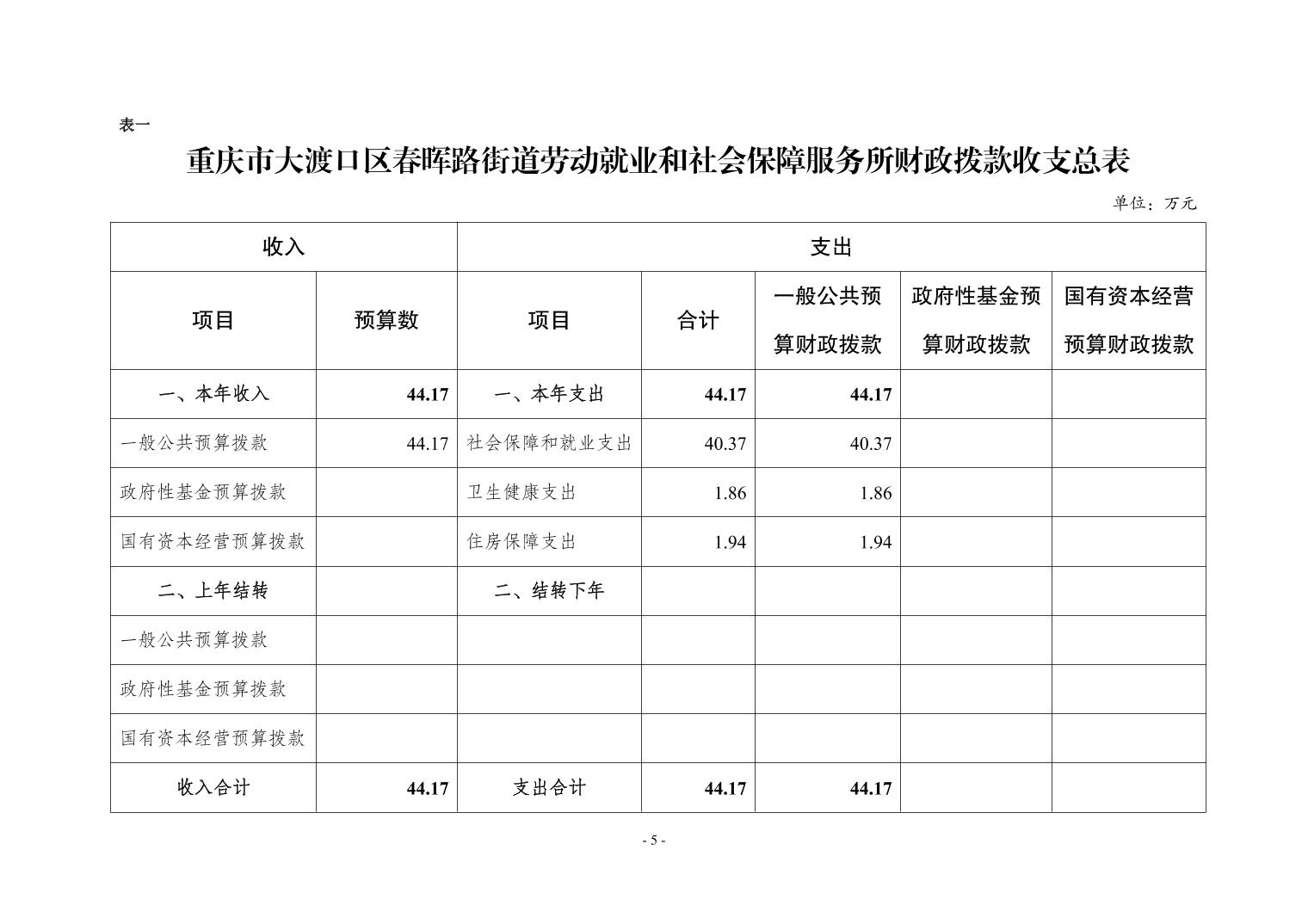 表一

重庆市大渡口区春晖路街道劳动就业和社会保障服务所财政拨款收支总表

单位：万元

| 收入 | | 支出 | | | | |
|---|---|---|---|---|---|---|
| 项目 | 预算数 | 项目 | 合计 | 一般公共预算财政拨款 | 政府性基金预算财政拨款 | 国有资本经营预算财政拨款 |
| 一、本年收入 | 44.17 | 一、本年支出 | 44.17 | 44.17 | | |
| 一般公共预算拨款 | 44.17 | 社会保障和就业支出 | 40.37 | 40.37 | | |
| 政府性基金预算拨款 | | 卫生健康支出 | 1.86 | 1.86 | | |
| 国有资本经营预算拨款 | | 住房保障支出 | 1.94 | 1.94 | | |
| 二、上年结转 | | 二、结转下年 | | | | |
| 一般公共预算拨款 | | | | | | |
| 政府性基金预算拨款 | | | | | | |
| 国有资本经营预算拨款 | | | | | | |
| 收入合计 | 44.17 | 支出合计 | 44.17 | 44.17 | | |

- 5 -